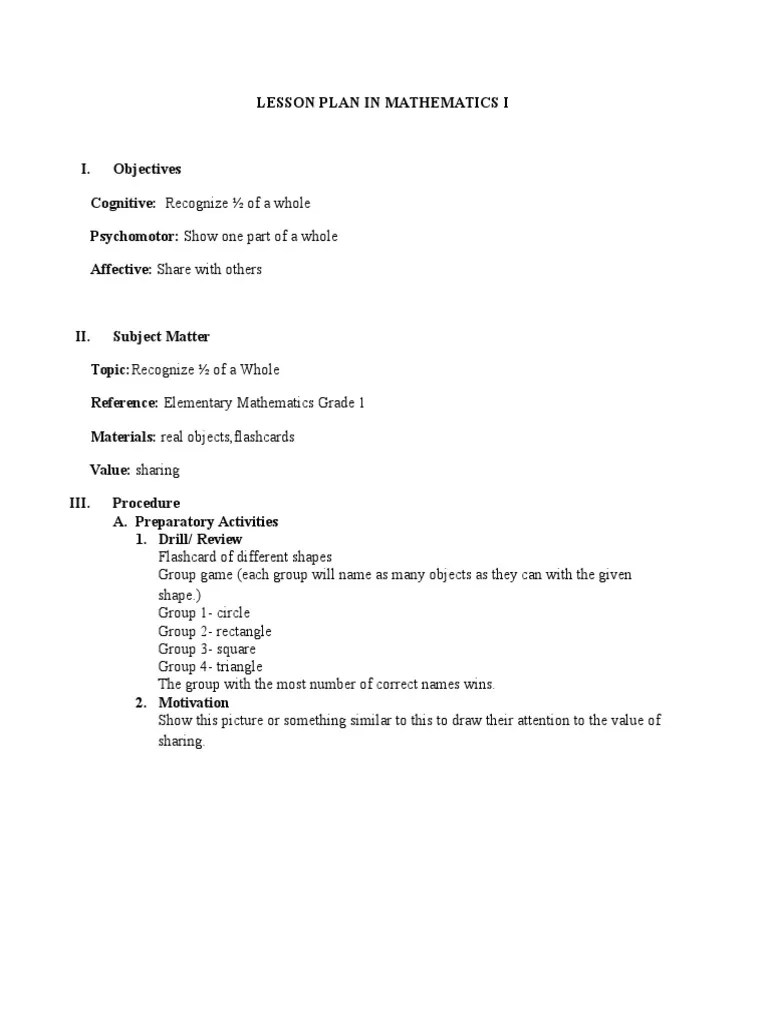 LESSON PLAN IN MATHEMATICS I

I. Objectives

Cognitive: Recognize ½ of a whole

Psychomotor: Show one part of a whole

Affective: Share with others

II. Subject Matter

Topic: Recognize ½ of a Whole

Reference: Elementary Mathematics Grade 1

Materials: real objects,flashcards

Value: sharing

III. Procedure

A. Preparatory Activities

1. Drill/ Review

Flashcard of different shapes

Group game (each group will name as many objects as they can with the given shape.)

Group 1- circle

Group 2- rectangle

Group 3- square

Group 4- triangle

The group with the most number of correct names wins.

2. Motivation

Show this picture or something similar to this to draw their attention to the value of sharing.